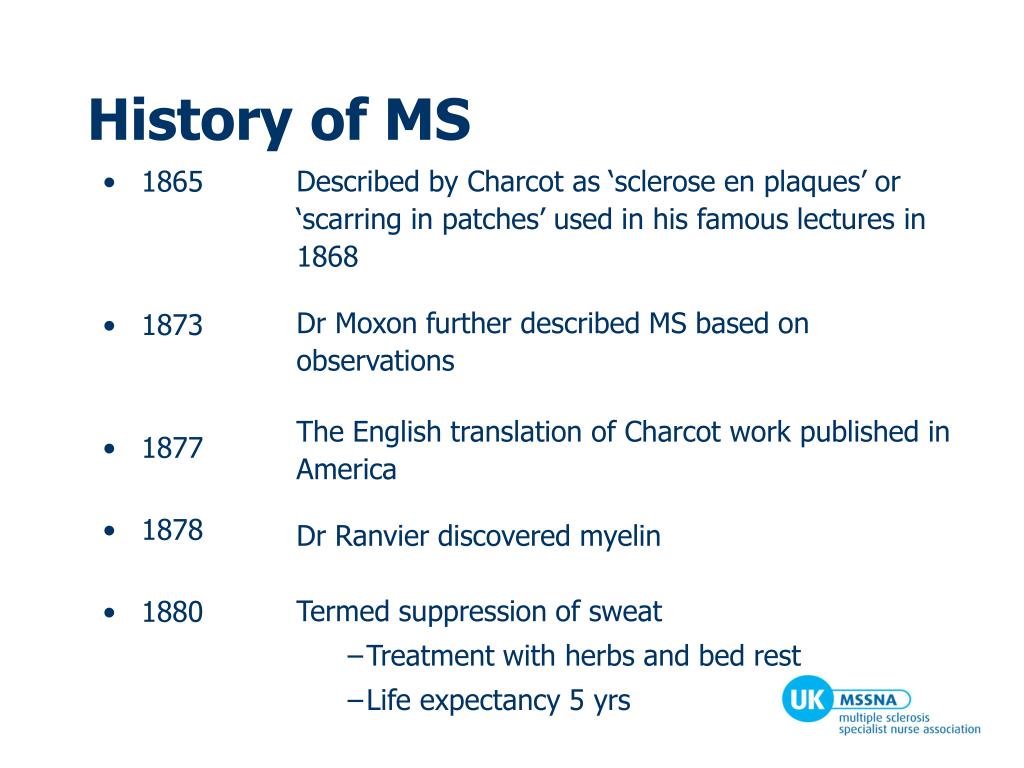 History of MS

• 1865 Described by Charcot as ‘sclerose en plaques’ or ‘scarring in patches’ used in his famous lectures in 1868

• 1873 Dr Moxon further described MS based on observations

• 1877 The English translation of Charcot work published in America

• 1878 Dr Ranvier discovered myelin

• 1880 Termed suppression of sweat
–Treatment with herbs and bed rest
–Life expectancy 5 yrs

UK MSSNA
multiple sclerosis specialist nurse association